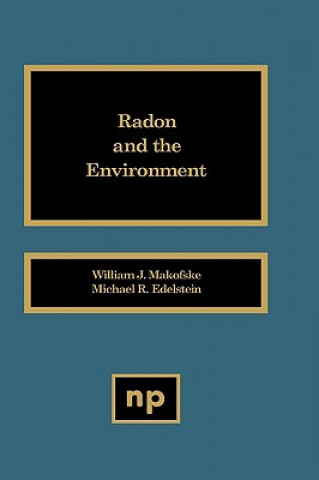 Radon and the Environment

William J. Makofske
Michael R. Edelstein

np